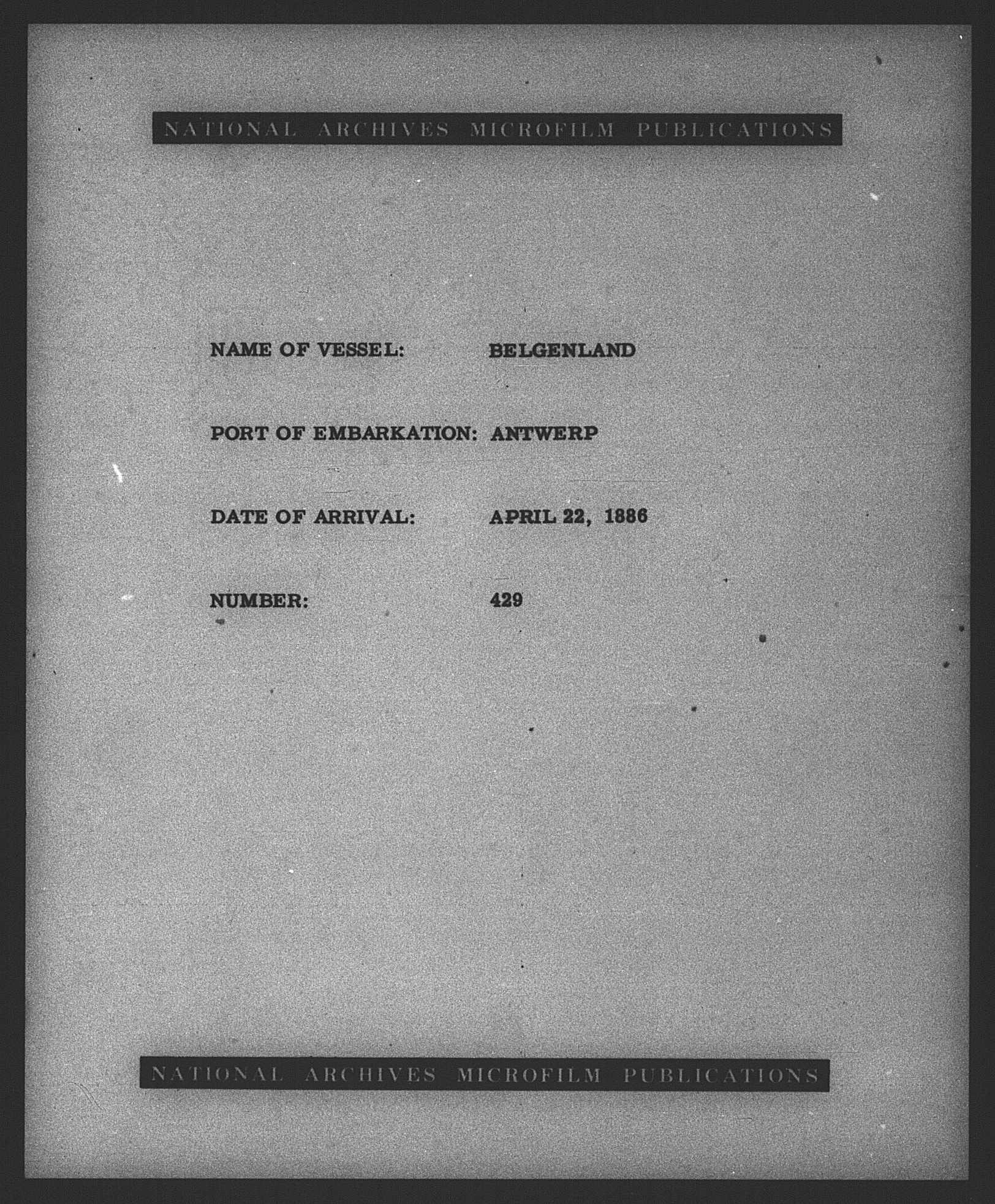 NATIONAL ARCHIVES MICROFILM PUBLICATIONS

NAME OF VESSEL: BELGENLAND

PORT OF EMBARKATION: ANTWERP

DATE OF ARRIVAL: APRIL 22, 1886

NUMBER: 429

NATIONAL ARCHIVES MICROFILM PUBLICATIONS